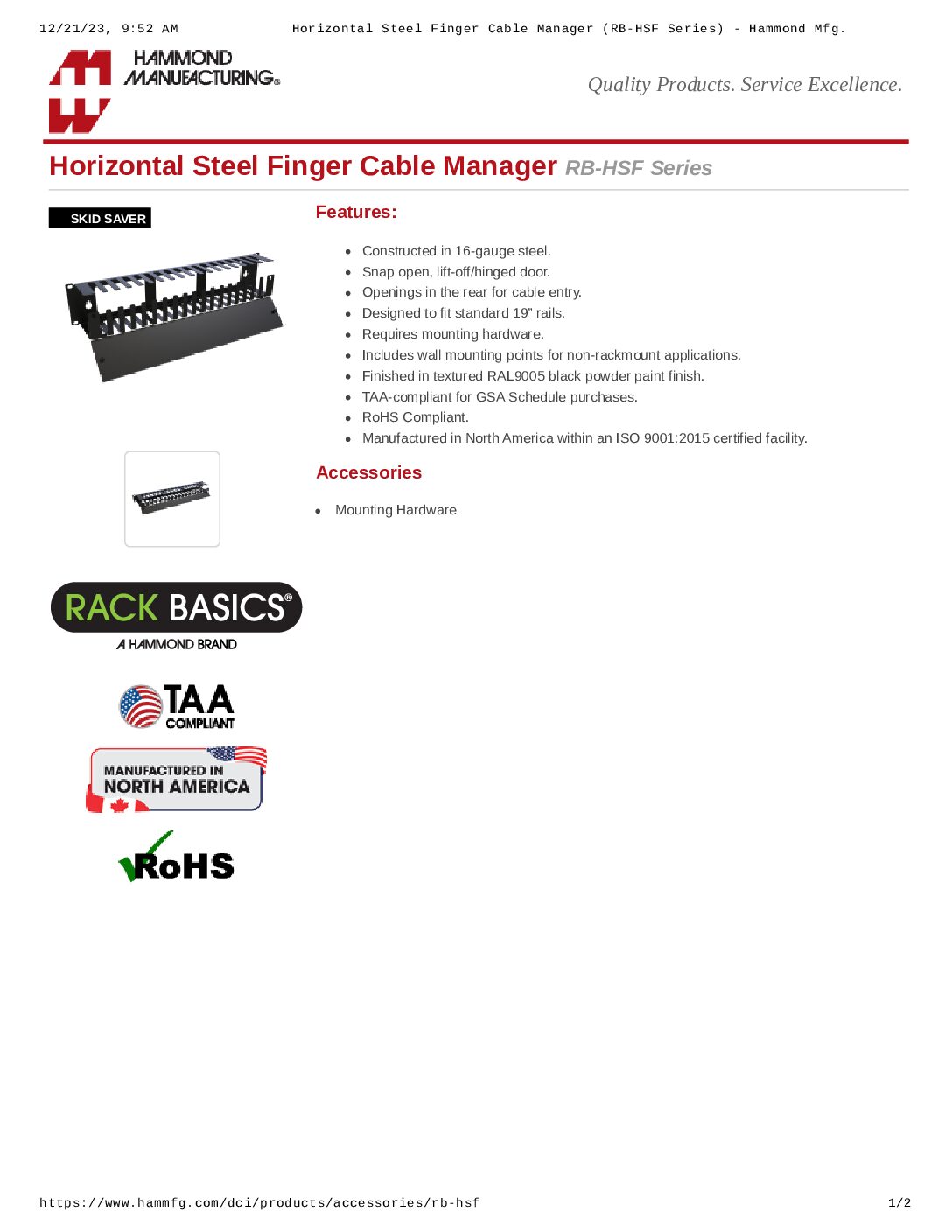 12/21/23, 9:52 AM Horizontal Steel Finger Cable Manager (RB-HSF Series) - Hammond Mfg.

HAMMOND MANUFACTURING®

Quality Products. Service Excellence.

Horizontal Steel Finger Cable Manager RB-HSF Series

SKID SAVER

Features:

- Constructed in 16-gauge steel.
- Snap open, lift-off/hinged door.
- Openings in the rear for cable entry.
- Designed to fit standard 19" rails.
- Requires mounting hardware.
- Includes wall mounting points for non-rackmount applications.
- Finished in textured RAL9005 black powder paint finish.
- TAA-compliant for GSA Schedule purchases.
- RoHS Compliant.
- Manufactured in North America within an ISO 9001:2015 certified facility.

Accessories

- Mounting Hardware

RACK BASICS®
A HAMMOND BRAND

TAA COMPLIANT

MANUFACTURED IN NORTH AMERICA

RoHS

https://www.hammfg.com/dci/products/accessories/rb-hsf 1/2